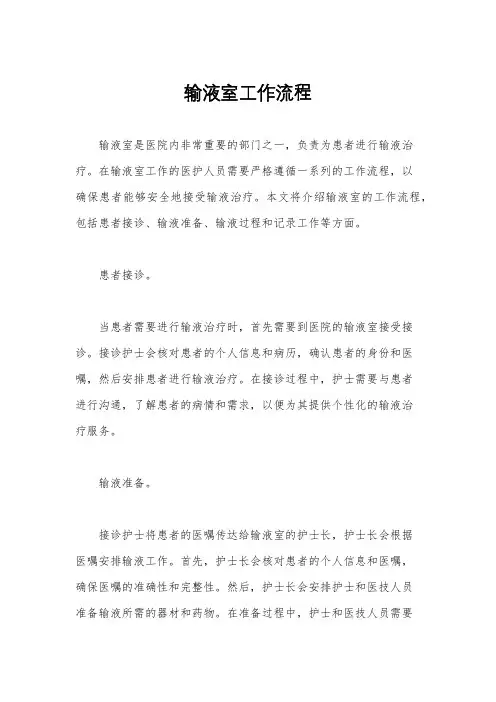 输液室工作流程

输液室是医院内非常重要的部门之一，负责为患者进行输液治疗。在输液室工作的医护人员需要严格遵循一系列的工作流程，以确保患者能够安全地接受输液治疗。本文将介绍输液室的工作流程，包括患者接诊、输液准备、输液过程和记录工作等方面。

患者接诊。

当患者需要进行输液治疗时，首先需要到医院的输液室接受接诊。接诊护士会核对患者的个人信息和病历，确认患者的身份和医嘱，然后安排患者进行输液治疗。在接诊过程中，护士需要与患者进行沟通，了解患者的病情和需求，以便为其提供个性化的输液治疗服务。

输液准备。

接诊护士将患者的医嘱传达给输液室的护士长，护士长会根据医嘱安排输液工作。首先，护士长会核对患者的个人信息和医嘱，确保医嘱的准确性和完整性。然后，护士长会安排护士和医技人员准备输液所需的器材和药物。在准备过程中，护士和医技人员需要